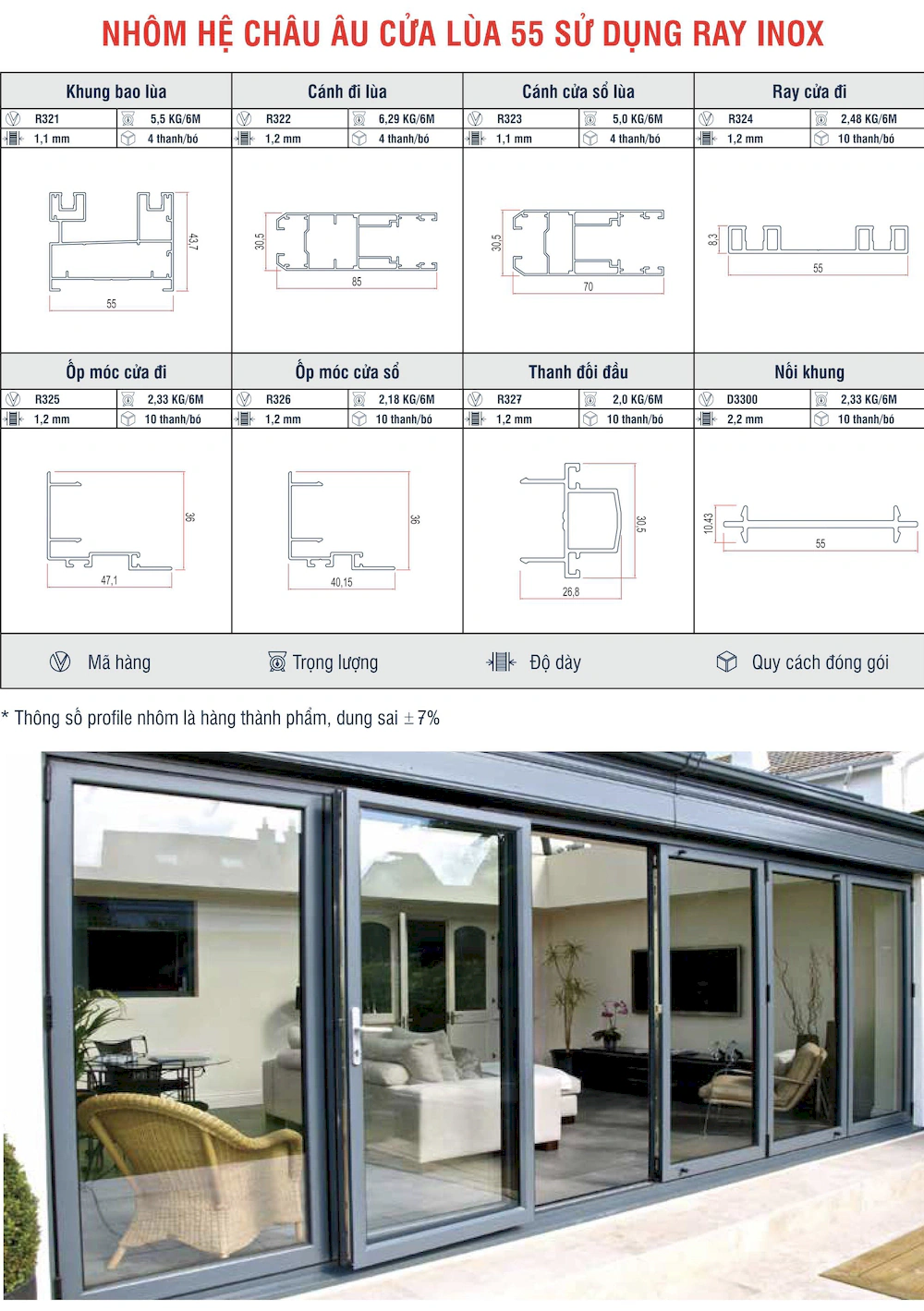 NHÔM HỆ CHÂU ÂU CỬA LÙA 55 SỬ DỤNG RAY INOX

| Khung bao lùa | | Cánh đi lùa | | Cánh cửa sổ lùa | | Ray cửa đi | |
|---|---|---|---|---|---|---|---|
| R321 | 5,5 KG/6M | R322 | 6,29 KG/6M | R323 | 5,0 KG/6M | R324 | 2,48 KG/6M |
| 1,1 mm | 4 thanh/bó | 1,2 mm | 4 thanh/bó | 1,1 mm | 4 thanh/bó | 1,2 mm | 10 thanh/bó |

43,7
55
30,5
85
30,5
70
8,3
55

| Ốp móc cửa đi | | Ốp móc cửa sổ | | Thanh đối đầu | | Nối khung | |
|---|---|---|---|---|---|---|---|
| R325 | 2,33 KG/6M | R326 | 2,18 KG/6M | R327 | 2,0 KG/6M | D3300 | 2,33 KG/6M |
| 1,2 mm | 10 thanh/bó | 1,2 mm | 10 thanh/bó | 1,2 mm | 10 thanh/bó | 2,2 mm | 10 thanh/bó |

36
47,1
36
40,15
30,5
26,8
10,43
55

Mã hàng Trọng lượng Độ dày Quy cách đóng gói

* Thông số profile nhôm là hàng thành phẩm, dung sai $\pm$ 7%